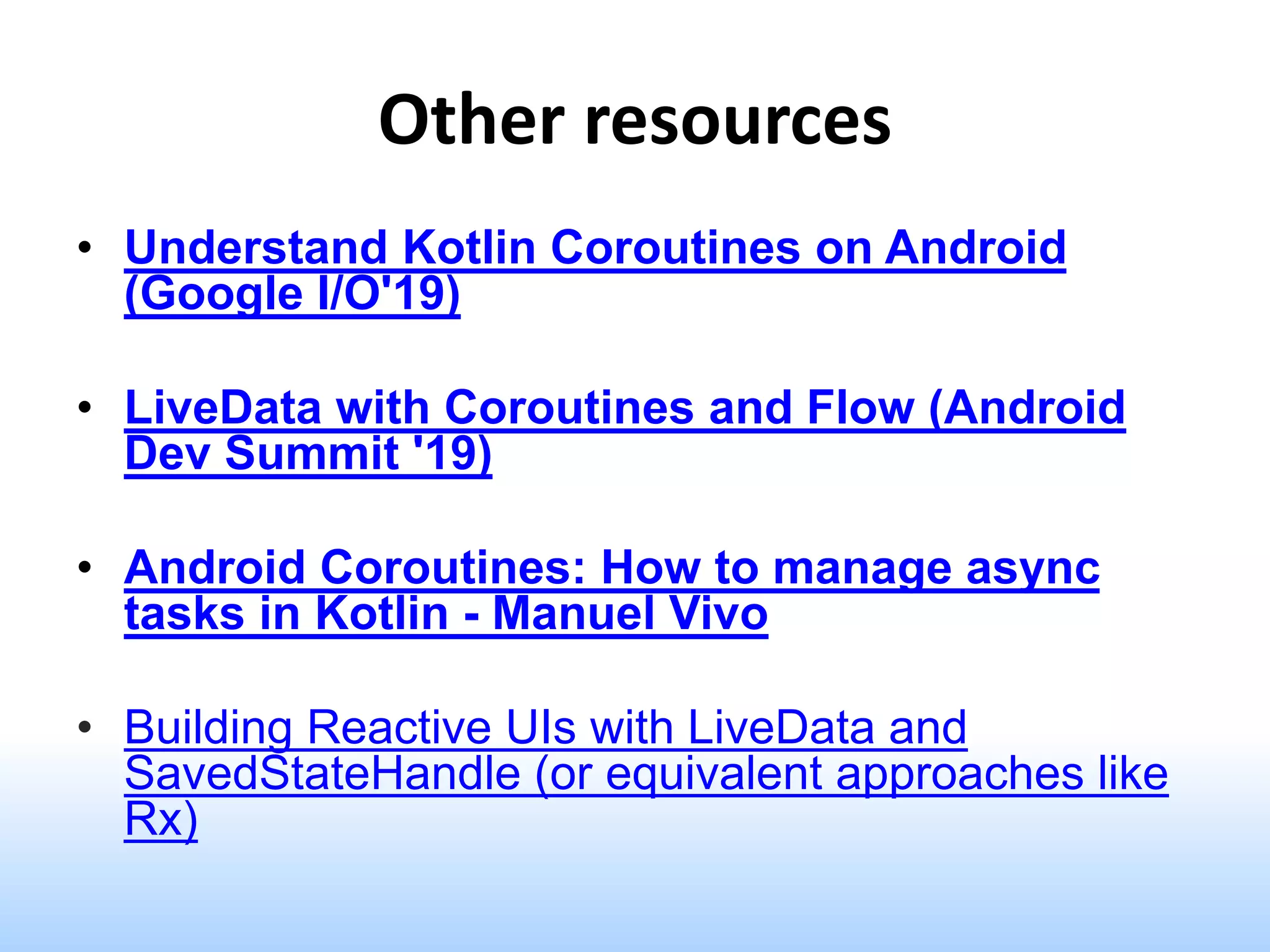 Other resources

• Understand Kotlin Coroutines on Android (Google I/O'19)

• LiveData with Coroutines and Flow (Android Dev Summit '19)

• Android Coroutines: How to manage async tasks in Kotlin - Manuel Vivo

• Building Reactive UIs with LiveData and SavedStateHandle (or equivalent approaches like Rx)